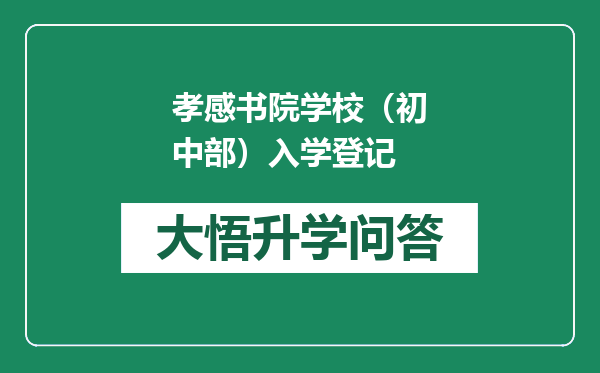 孝感书院学校（初中部）入学登记

大悟升学问答